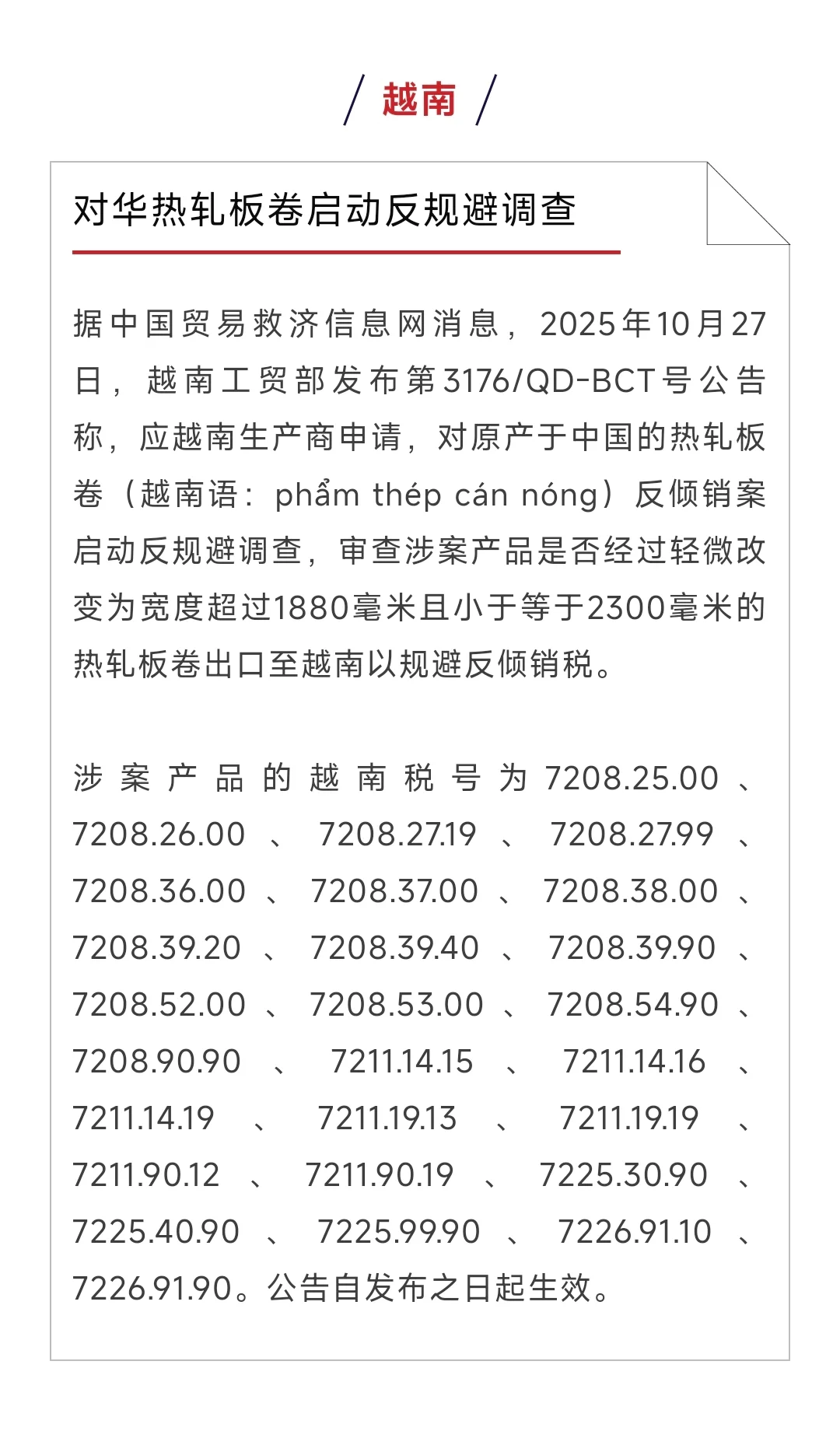 / 越南 /

对华热轧板卷启动反规避调查

据中国贸易救济信息网消息，2025年10月27日，越南工贸部发布第3176/QD-BCT号公告称，应越南生产商申请，对原产于中国的热轧板卷（越南语：phẩm thép cán nóng）反倾销案启动反规避调查，审查涉案产品是否经过轻微改变为宽度超过1880毫米且小于等于2300毫米的热轧板卷出口至越南以规避反倾销税。

涉案产品的越南税号为7208.25.00、7208.26.00、7208.27.19、7208.27.99、7208.36.00、7208.37.00、7208.38.00、7208.39.20、7208.39.40、7208.39.90、7208.52.00、7208.53.00、7208.54.90、7208.90.90、7211.14.15、7211.14.16、7211.14.19、7211.19.13、7211.19.19、7211.90.12、7211.90.19、7225.30.90、7225.40.90、7225.99.90、7226.91.10、7226.91.90。公告自发布之日起生效。